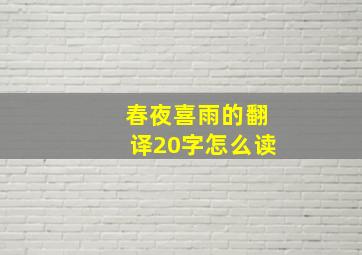 春夜喜雨的翻译20字怎么读